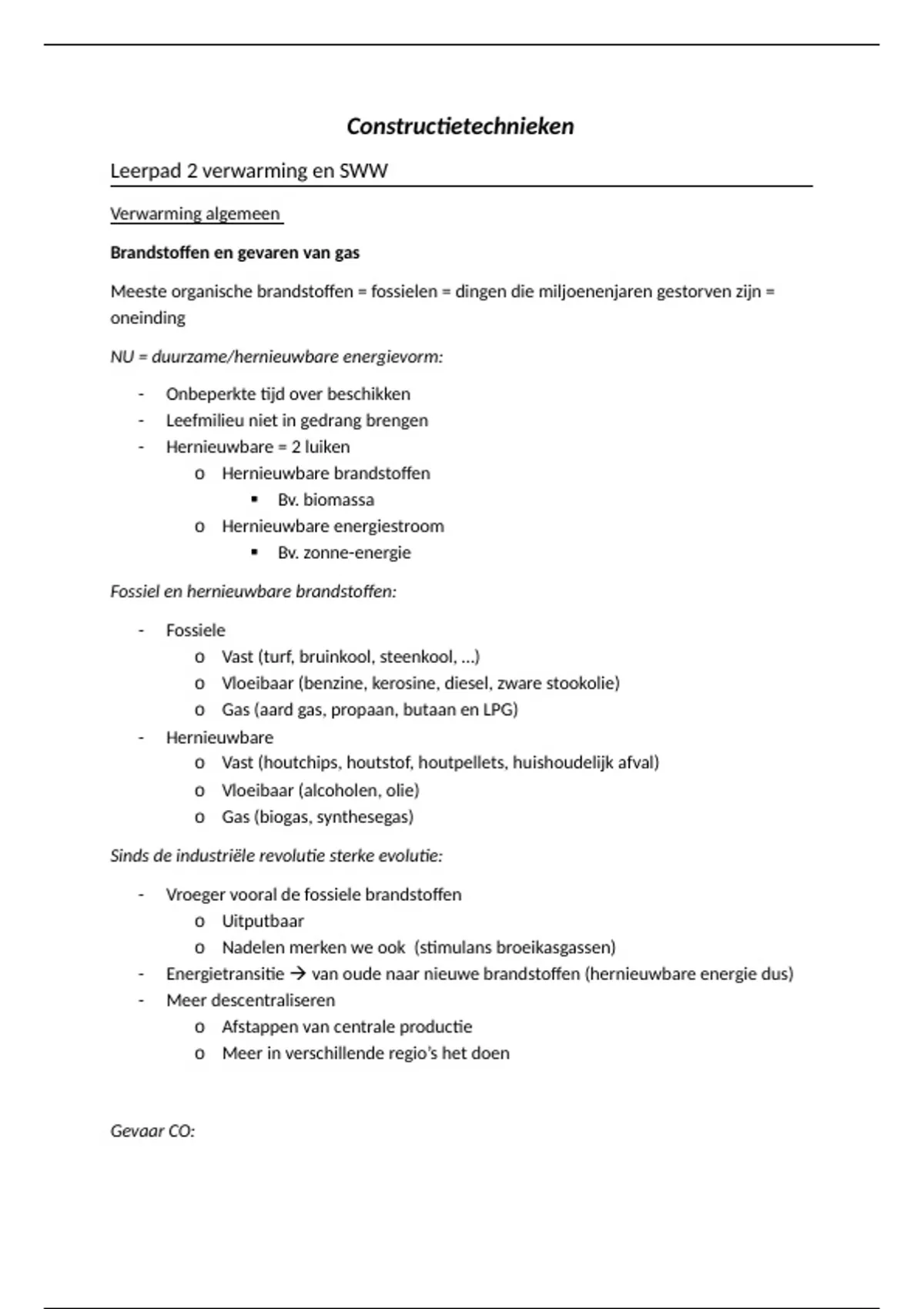 Constructietechnieken

Leerpad 2 verwarming en SWW

Verwarming algemeen

Brandstoffen en gevaren van gas

Meeste organische brandstoffen = fossielen = dingen die miljoenenjaren gestorven zijn = oneinding

NU = duurzame/hernieuwbare energievorm:

- Onbeperkte tijd over beschikken
- Leefmilieu niet in gedrang brengen
- Hernieuwbare = 2 luiken
  o Hernieuwbare brandstoffen
    ▪ Bv. biomassa
  o Hernieuwbare energiestroom
    ▪ Bv. zonne-energie

Fossiel en hernieuwbare brandstoffen:

- Fossiele
  o Vast (turf, bruinkool, steenkool, …)
  o Vloeibaar (benzine, kerosine, diesel, zware stookolie)
  o Gas (aard gas, propaan, butaan en LPG)
- Hernieuwbare
  o Vast (houtchips, houtstof, houtpellets, huishoudelijk afval)
  o Vloeibaar (alcoholen, olie)
  o Gas (biogas, synthesegas)

Sinds de industriële revolutie sterke evolutie:

- Vroeger vooral de fossiele brandstoffen
  o Uitputbaar
  o Nadelen merken we ook (stimulans broeikasgassen)
- Energietransitie → van oude naar nieuwe brandstoffen (hernieuwbare energie dus)
- Meer descentraliseren
  o Afstappen van centrale productie
  o Meer in verschillende regio's het doen

Gevaar CO: